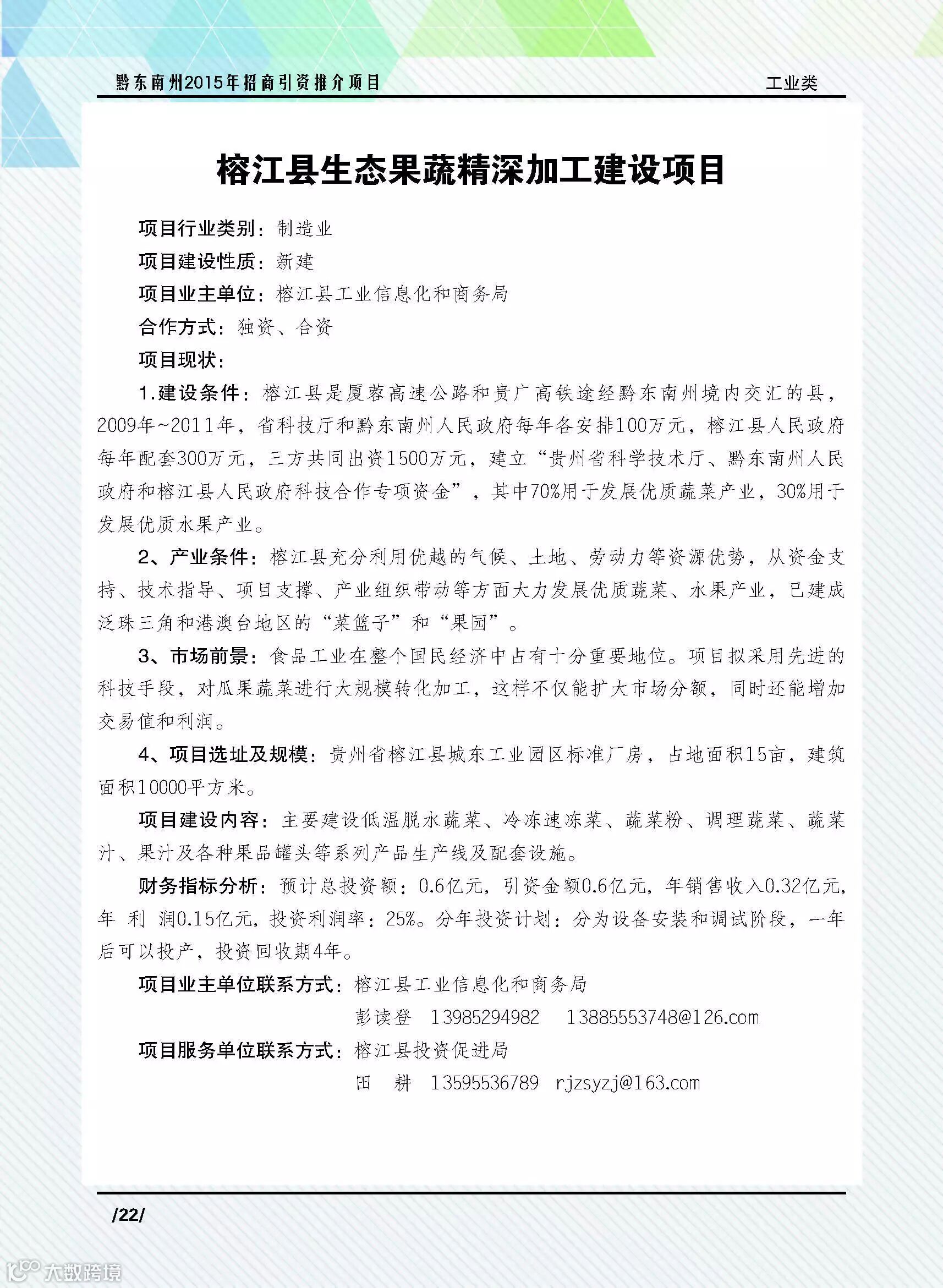 黔东南州2015年招商引资推介项目

工业类

榕江县生态果蔬精深加工建设项目

项目行业类别：制造业

项目建设性质：新建

项目业主单位：榕江县工业信息化和商务局

合作方式：独资、合资

项目现状：

1.建设条件：榕江县是厦蓉高速公路和贵广高铁途经黔东南州境内交汇的县，2009年~2011年，省科技厅和黔东南州人民政府每年各安排100万元，榕江县人民政府每年配套300万元，三方共同出资1500万元，建立“贵州省科学技术厅、黔东南州人民政府和榕江县人民政府科技合作专项资金”，其中70%用于发展优质蔬菜产业，30%用于发展优质水果产业。

2、产业条件：榕江县充分利用优越的气候、土地、劳动力等资源优势，从资金支持、技术指导、项目支撑、产业组织带动等方面大力发展优质蔬菜、水果产业，已建成泛珠三角和港澳台地区的“菜篮子”和“果园”。

3、市场前景：食品工业在整个国民经济中占有十分重要地位。项目拟采用先进的科技手段，对瓜果蔬菜进行大规模转化加工，这样不仅能扩大市场分额，同时还能增加交易值和利润。

4、项目选址及规模：贵州省榕江县城东工业园区标准厂房，占地面积15亩，建筑面积10000平方米。

项目建设内容：主要建设低温脱水蔬菜、冷冻速冻菜、蔬菜粉、调理蔬菜、蔬菜汁、果汁及各种果品罐头等系列产品生产线及配套设施。

财务指标分析：预计总投资额：0.6亿元，引资金额0.6亿元，年销售收入0.32亿元，年 利 润0.15亿元，投资利润率：25%。分年投资计划：分为设备安装和调试阶段，一年后可以投产，投资回收期4年。

项目业主单位联系方式：榕江县工业信息化和商务局
彭读登 13985294982 13885553748@126.com

项目服务单位联系方式：榕江县投资促进局
田 耕 13595536789 rjzsyzj@163.com

/22/

大数跨境